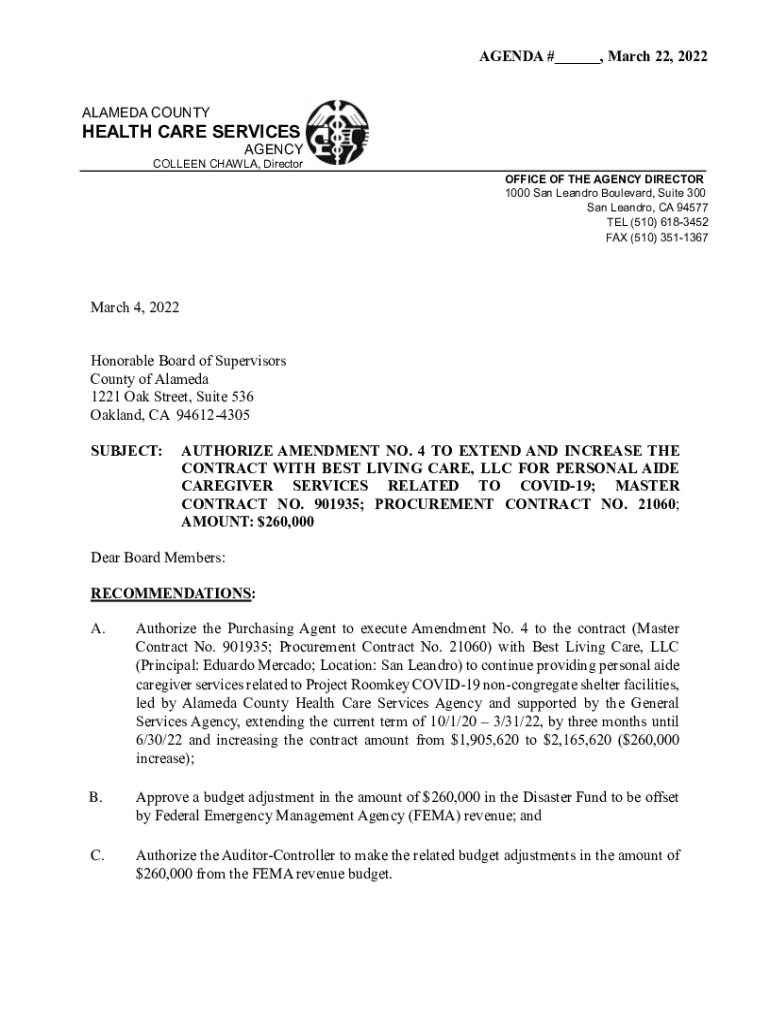 AGENDA #______, March 22, 2022

ALAMEDA COUNTY
HEALTH CARE SERVICES
AGENCY
COLLEEN CHAWLA, Director

OFFICE OF THE AGENCY DIRECTOR
1000 San Leandro Boulevard, Suite 300
San Leandro, CA 94577
TEL (510) 618-3452
FAX (510) 351-1367

March 4, 2022

Honorable Board of Supervisors
County of Alameda
1221 Oak Street, Suite 536
Oakland, CA 94612-4305

SUBJECT: AUTHORIZE AMENDMENT NO. 4 TO EXTEND AND INCREASE THE CONTRACT WITH BEST LIVING CARE, LLC FOR PERSONAL AIDE CAREGIVER SERVICES RELATED TO COVID-19; MASTER CONTRACT NO. 901935; PROCUREMENT CONTRACT NO. 21060; AMOUNT: $260,000

Dear Board Members:

RECOMMENDATIONS:

A. Authorize the Purchasing Agent to execute Amendment No. 4 to the contract (Master Contract No. 901935; Procurement Contract No. 21060) with Best Living Care, LLC (Principal: Eduardo Mercado; Location: San Leandro) to continue providing personal aide caregiver services related to Project Roomkey COVID-19 non-congregate shelter facilities, led by Alameda County Health Care Services Agency and supported by the General Services Agency, extending the current term of 10/1/20 – 3/31/22, by three months until 6/30/22 and increasing the contract amount from $1,905,620 to $2,165,620 ($260,000 increase);

B. Approve a budget adjustment in the amount of $260,000 in the Disaster Fund to be offset by Federal Emergency Management Agency (FEMA) revenue; and

C. Authorize the Auditor-Controller to make the related budget adjustments in the amount of $260,000 from the FEMA revenue budget.